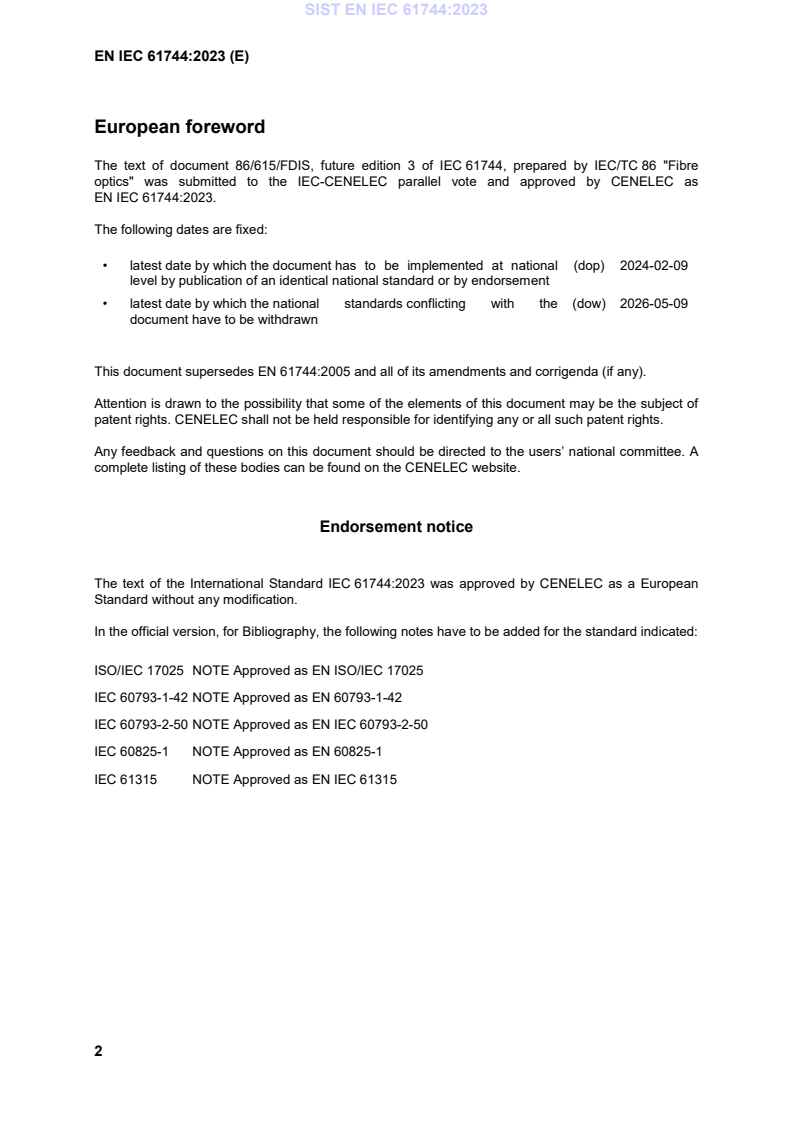 SIST EN IEC 61744:2023

EN IEC 61744:2023 (E)

European foreword

The text of document 86/615/FDIS, future edition 3 of IEC 61744, prepared by IEC/TC 86 "Fibre optics" was submitted to the IEC-CENELEC parallel vote and approved by CENELEC as EN IEC 61744:2023.

The following dates are fixed:

• latest date by which the document has to be implemented at national level by publication of an identical national standard or by endorsement (dop) 2024-02-09
• latest date by which the national standards conflicting with the document have to be withdrawn (dow) 2026-05-09

This document supersedes EN 61744:2005 and all of its amendments and corrigenda (if any).

Attention is drawn to the possibility that some of the elements of this document may be the subject of patent rights. CENELEC shall not be held responsible for identifying any or all such patent rights.

Any feedback and questions on this document should be directed to the users' national committee. A complete listing of these bodies can be found on the CENELEC website.

Endorsement notice

The text of the International Standard IEC 61744:2023 was approved by CENELEC as a European Standard without any modification.

In the official version, for Bibliography, the following notes have to be added for the standard indicated:

ISO/IEC 17025 NOTE Approved as EN ISO/IEC 17025

IEC 60793-1-42 NOTE Approved as EN 60793-1-42

IEC 60793-2-50 NOTE Approved as EN IEC 60793-2-50

IEC 60825-1 NOTE Approved as EN 60825-1

IEC 61315 NOTE Approved as EN IEC 61315

2